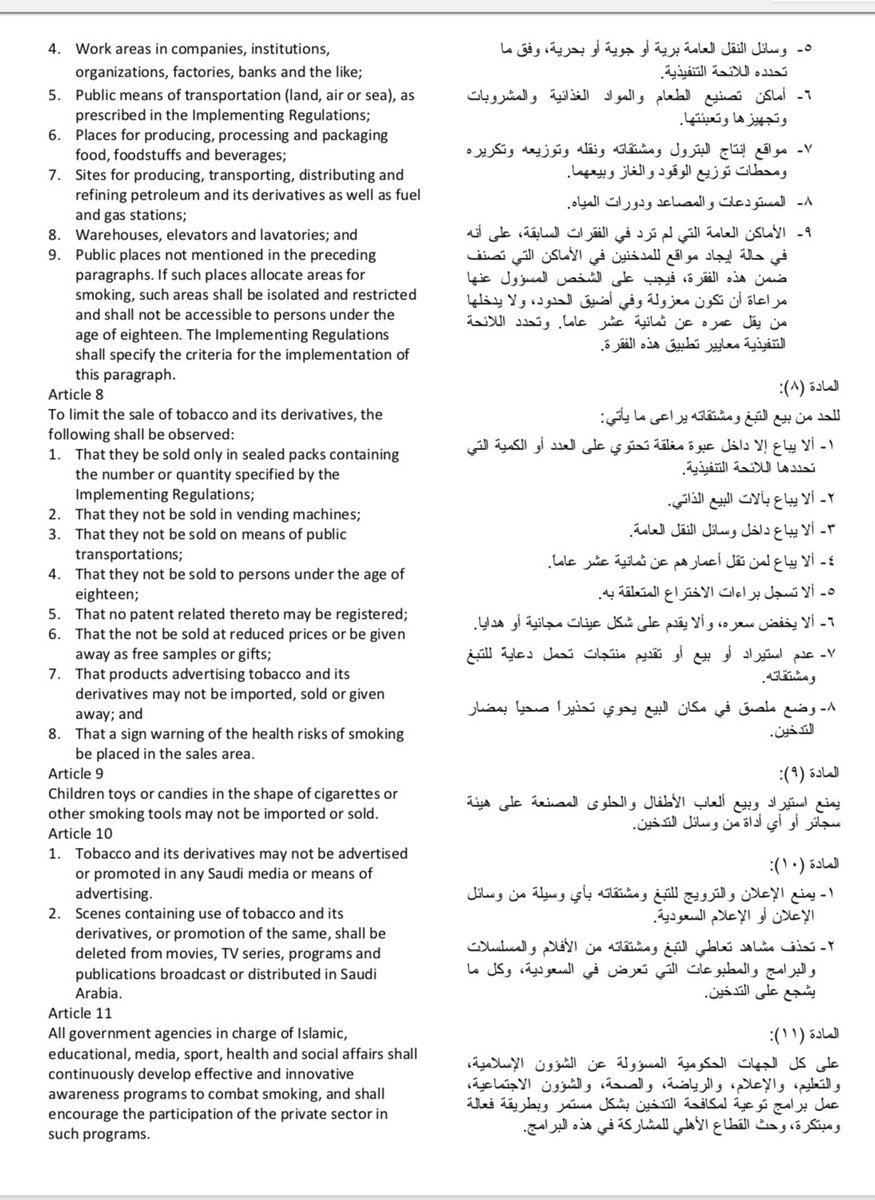 4. Work areas in companies, institutions, organizations, factories, banks and the like;
5. Public means of transportation (land, air or sea), as prescribed in the Implementing Regulations;
6. Places for producing, processing and packaging food, foodstuffs and beverages;
7. Sites for producing, transporting, distributing and refining petroleum and its derivatives as well as fuel and gas stations;
8. Warehouses, elevators and lavatories; and
9. Public places not mentioned in the preceding paragraphs. If such places allocate areas for smoking, such areas shall be isolated and restricted and shall not be accessible to persons under the age of eighteen. The Implementing Regulations shall specify the criteria for the implementation of this paragraph.
Article 8
To limit the sale of tobacco and its derivatives, the following shall be observed:
1. That they be sold only in sealed packs containing the number or quantity specified by the Implementing Regulations;
2. That they not be sold in vending machines;
3. That they not be sold on means of public transportations;
4. That they not be sold to persons under the age of eighteen;
5. That no patent related thereto may be registered;
6. That the not be sold at reduced prices or be given away as free samples or gifts;
7. That products advertising tobacco and its derivatives may not be imported, sold or given away; and
8. That a sign warning of the health risks of smoking be placed in the sales area.
Article 9
Children toys or candies in the shape of cigarettes or other smoking tools may not be imported or sold.
Article 10
1. Tobacco and its derivatives may not be advertised or promoted in any Saudi media or means of advertising.
2. Scenes containing use of tobacco and its derivatives, or promotion of the same, shall be deleted from movies, TV series, programs and publications broadcast or distributed in Saudi Arabia.
Article 11
All government agencies in charge of Islamic, educational, media, sport, health and social affairs shall continuously develop effective and innovative awareness programs to combat smoking, and shall encourage the participation of the private sector in such programs.

٥- وسائل النقل العامة برية أو جوية أو بحرية، وفق ما تحدده اللائحة التنفيذية.
٦- أماكن تصنيع الطعام والمواد الغذائية والمشروبات وتجهيزها وتعبئتها.
٧- مواقع إنتاج البترول ومشتقاته ونقله وتوزيعه وتكريره ومحطات توزيع الوقود والغاز وبيعهما.
٨- المستودعات والمصاعد ودورات المياه.
٩- الأماكن العامة التي لم ترد في الفقرات السابقة، على أنه في حالة إيجاد مواقع للمدخنين في الأماكن التي تصنف ضمن هذه الفقرة، فيجب على الشخص المسؤول عنها مراعاة أن تكون معزولة وفي أضيق الحدود، ولا يدخلها من يقل عمره عن ثمانية عشر عاماً. وتحدد اللائحة التنفيذية معايير تطبيق هذه الفقرة.
المادة (٨):
للحد من بيع التبغ ومشتقاته يراعى ما يأتي:
١- ألا يباع إلا داخل عبوة مغلقة تحتوي على العدد أو الكمية التي تحددها اللائحة التنفيذية.
٢- ألا يباع بآلات البيع الذاتي.
٣- ألا يباع داخل وسائل النقل العامة.
٤- ألا يباع لمن تقل أعمارهم عن ثمانية عشر عاماً.
٥- ألا تسجل براءات الاختراع المتعلقة به.
٦- ألا يخفض سعره، وألا يقدم على شكل عينات مجانية أو هدايا.
٧- عدم استيراد أو بيع أو تقديم منتجات تحمل دعاية للتبغ ومشتقاته.
٨- وضع ملصق في مكان البيع يحوي تحذيراً صحياً بمضار التدخين.
المادة (٩):
يمنع استيراد وبيع ألعاب الأطفال والحلوى المصنعة على هيئة سجائر أو أي أداة من وسائل التدخين.
المادة (١٠):
١- يمنع الإعلان والترويج للتبغ ومشتقاته بأي وسيلة من وسائل الإعلان أو الإعلام السعودية.
٢- تحذف مشاهد تعاطي التبغ ومشتقاته من الأفلام والمسلسلات والبرامج والمطبوعات التي تعرض في السعودية، وكل ما يشجع على التدخين.
المادة (١١):
على كل الجهات الحكومية المسؤولة عن الشؤون الإسلامية، والتعليم، والإعلام، والرياضة، والصحة، والشؤون الاجتماعية، عمل برامج توعية لمكافحة التدخين بشكل مستمر وبطريقة فعالة ومبتكرة، وحث القطاع الأهلي للمشاركة في هذه البرامج.